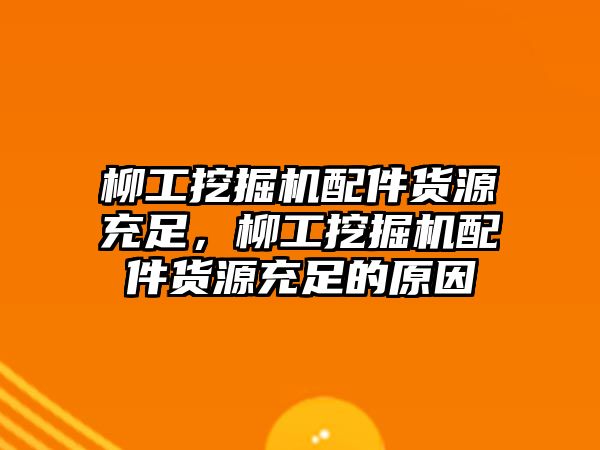 柳工挖掘机配件货源充足，柳工挖掘机配件货源充足的原因